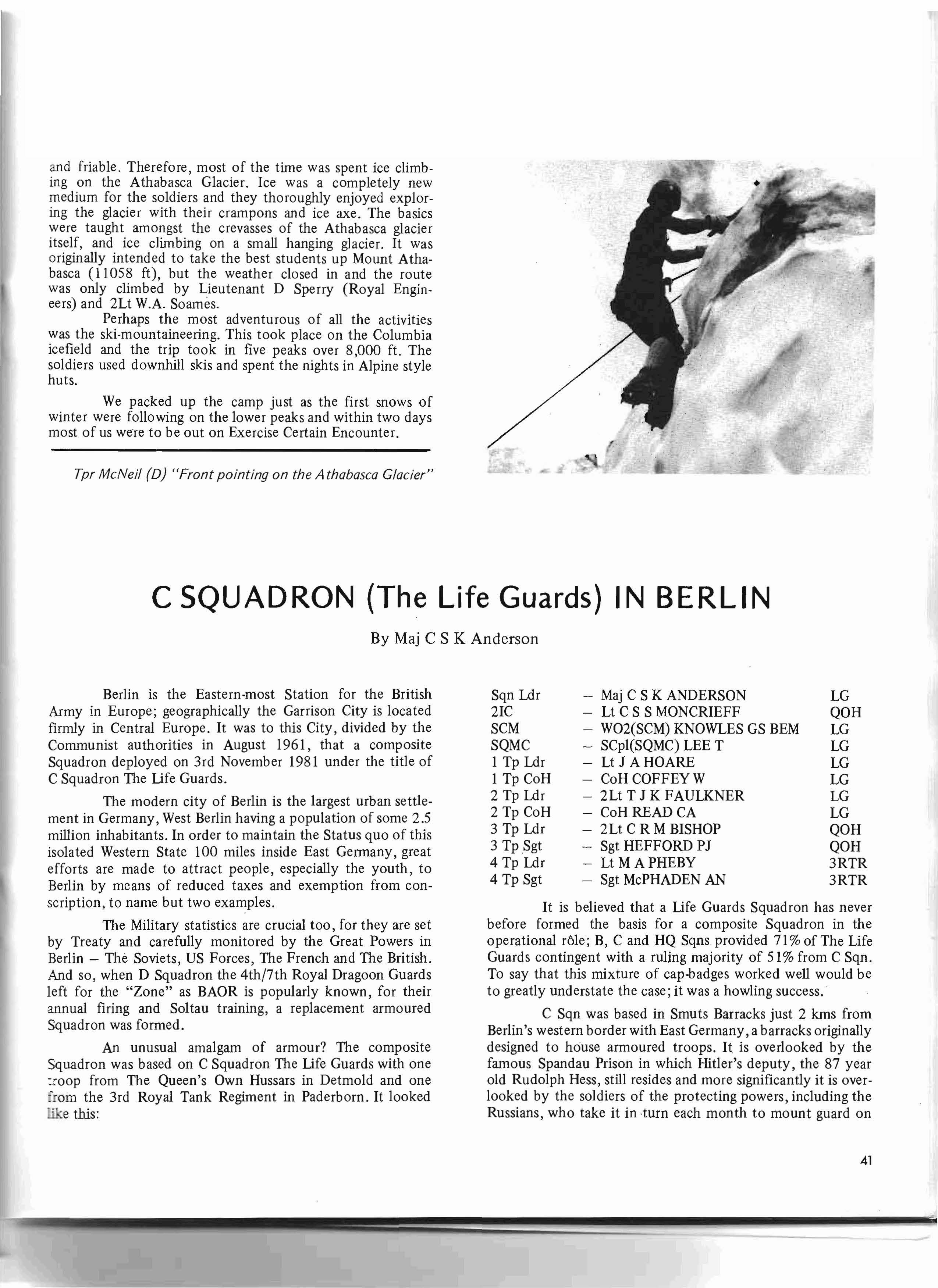 and friable. Therefore, most of the time was spent ice climbing on the Athabasca Glacier. Ice was a completely new medium for the soldiers and they thoroughly enjoyed exploring the glacier with their crampons and ice axe. The basics were taught amongst the crevasses of the Athabasca glacier itself, and ice climbing on a small hanging glacier. It was originally intended to take the best students up Mount Athabasca (11058 ft), but the weather closed in and the route was only climbed by Lieutenant D Sperry (Royal Engineers) and 2Lt W.A. Soames.

Perhaps the most adventurous of all the activities was the ski-mountaineering. This took place on the Columbia icefield and the trip took in five peaks over 8,000 ft. The soldiers used downhill skis and spent the nights in Alpine style huts.

We packed up the camp just as the first snows of winter were following on the lower peaks and within two days most of us were to be out on Exercise Certain Encounter.

Tpr McNeil (D) "Front pointing on the Athabasca Glacier"

C SQUADRON (The Life Guards) IN BERLIN

By Maj C S K Anderson

Berlin is the Eastern-most Station for the British Army in Europe; geographically the Garrison City is located firmly in Central Europe. It was to this City, divided by the Communist authorities in August 1961, that a composite Squadron deployed on 3rd November 1981 under the title of C Squadron The Life Guards.

The modern city of Berlin is the largest urban settlement in Germany, West Berlin having a population of some 2.5 million inhabitants. In order to maintain the Status quo of this isolated Western State 100 miles inside East Germany, great efforts are made to attract people, especially the youth, to Berlin by means of reduced taxes and exemption from conscription, to name but two examples.

The Military statistics are crucial too, for they are set by Treaty and carefully monitored by the Great Powers in Berlin – The Soviets, US Forces, The French and The British. And so, when D Squadron the 4th/7th Royal Dragoon Guards left for the "Zone" as BAOR is popularly known, for their annual firing and Soltau training, a replacement armoured Squadron was formed.

An unusual amalgam of armour? The composite Squadron was based on C Squadron The Life Guards with one troop from The Queen's Own Hussars in Detmold and one from the 3rd Royal Tank Regiment in Paderborn. It looked like this:

| | | |
|---|---|---|
| Sqn Ldr | – Maj C S K ANDERSON | LG |
| 2IC | – Lt C S S MONCRIEFF | QOH |
| SCM | – WO2(SCM) KNOWLES GS BEM | LG |
| SQMC | – SCpl(SQMC) LEE T | LG |
| 1 Tp Ldr | – Lt J A HOARE | LG |
| 1 Tp CoH | – CoH COFFEY W | LG |
| 2 Tp Ldr | – 2Lt T J K FAULKNER | LG |
| 2 Tp CoH | – CoH READ CA | LG |
| 3 Tp Ldr | – 2Lt C R M BISHOP | QOH |
| 3 Tp Sgt | – Sgt HEFFORD PJ | QOH |
| 4 Tp Ldr | – Lt M A PHEBY | 3RTR |
| 4 Tp Sgt | – Sgt McPHADEN AN | 3RTR |

It is believed that a Life Guards Squadron has never before formed the basis for a composite Squadron in the operational rôle; B, C and HQ Sqns provided 71% of The Life Guards contingent with a ruling majority of 51% from C Sqn. To say that this mixture of cap-badges worked well would be to greatly understate the case; it was a howling success.

C Sqn was based in Smuts Barracks just 2 kms from Berlin's western border with East Germany, a barracks originally designed to house armoured troops. It is overlooked by the famous Spandau Prison in which Hitler's deputy, the 87 year old Rudolph Hess, still resides and more significantly it is overlooked by the soldiers of the protecting powers, including the Russians, who take it in turn each month to mount guard on

41